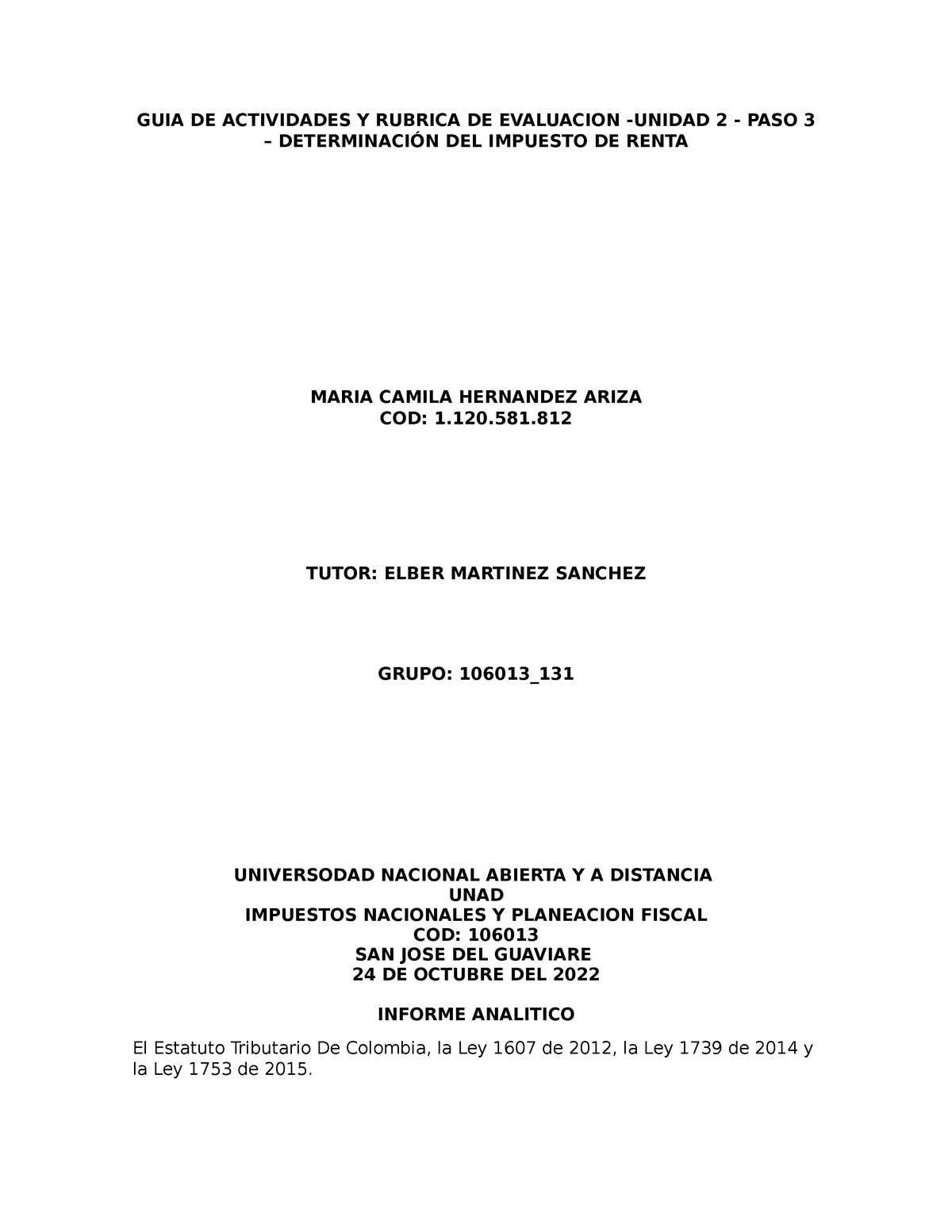 GUIA DE ACTIVIDADES Y RUBRICA DE EVALUACION -UNIDAD 2 - PASO 3 – DETERMINACIÓN DEL IMPUESTO DE RENTA

MARIA CAMILA HERNANDEZ ARIZA
COD: 1.120.581.812

TUTOR: ELBER MARTINEZ SANCHEZ

GRUPO: 106013_131

UNIVERSODAD NACIONAL ABIERTA Y A DISTANCIA
UNAD
IMPUESTOS NACIONALES Y PLANEACION FISCAL
COD: 106013
SAN JOSE DEL GUAVIARE
24 DE OCTUBRE DEL 2022

INFORME ANALITICO

El Estatuto Tributario De Colombia, la Ley 1607 de 2012, la Ley 1739 de 2014 y la Ley 1753 de 2015.